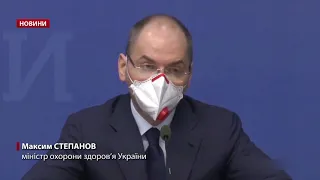 НОВИНИ

Максим СТЕПАНОВ
міністр охорони здоров'я України